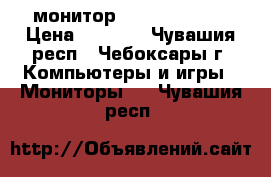 монитор
Цена Чувашия респ Чебоксары г Компьютеры и игры Мониторы Чувашия респ

http://Объявлений.сайт